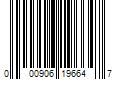 0 00906 19664 7